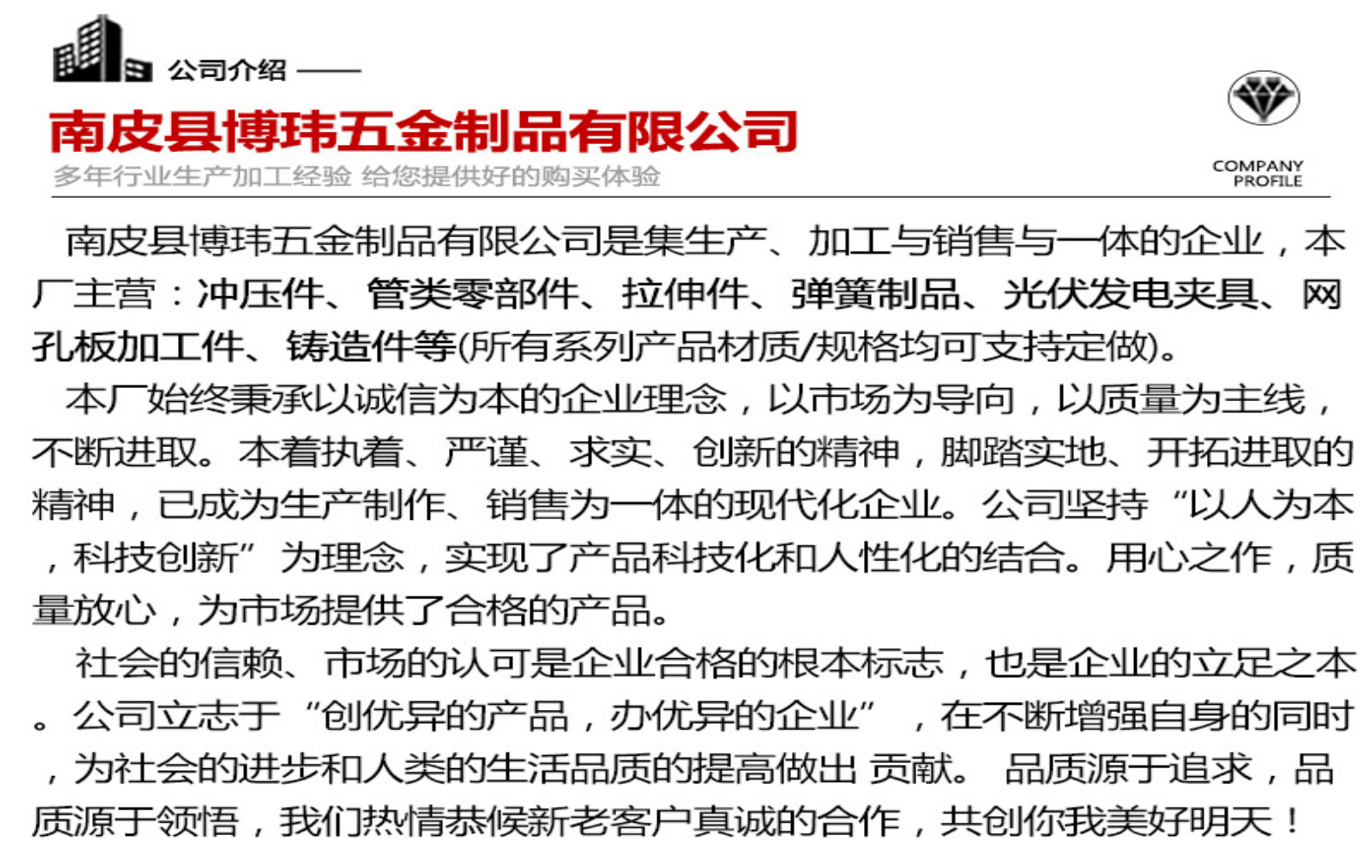 公司介绍 ——

南皮县博玮五金制品有限公司

多年行业生产加工经验 给您提供好的购买体验

COMPANY PROFILE

南皮县博玮五金制品有限公司是集生产、加工与销售与一体的企业，本厂主营：冲压件、管类零部件、拉伸件、弹簧制品、光伏发电夹具、网孔板加工件、铸造件等(所有系列产品材质/规格均可支持定做)。

本厂始终秉承以诚信为本的企业理念，以市场为导向，以质量为主线，不断进取。本着执着、严谨、求实、创新的精神，脚踏实地、开拓进取的精神，已成为生产制作、销售为一体的现代化企业。公司坚持“以人为本，科技创新”为理念，实现了产品科技化和人性化的结合。用心之作，质量放心，为市场提供了合格的产品。

社会的信赖、市场的认可是企业合格的根本标志，也是企业的立足之本。公司立志于“创优异的产品，办优异的企业”，在不断增强自身的同时，为社会的进步和人类的生活品质的提高做出 贡献。 品质源于追求，品质源于领悟，我们热情恭候新老客户真诚的合作，共创你我美好明天！